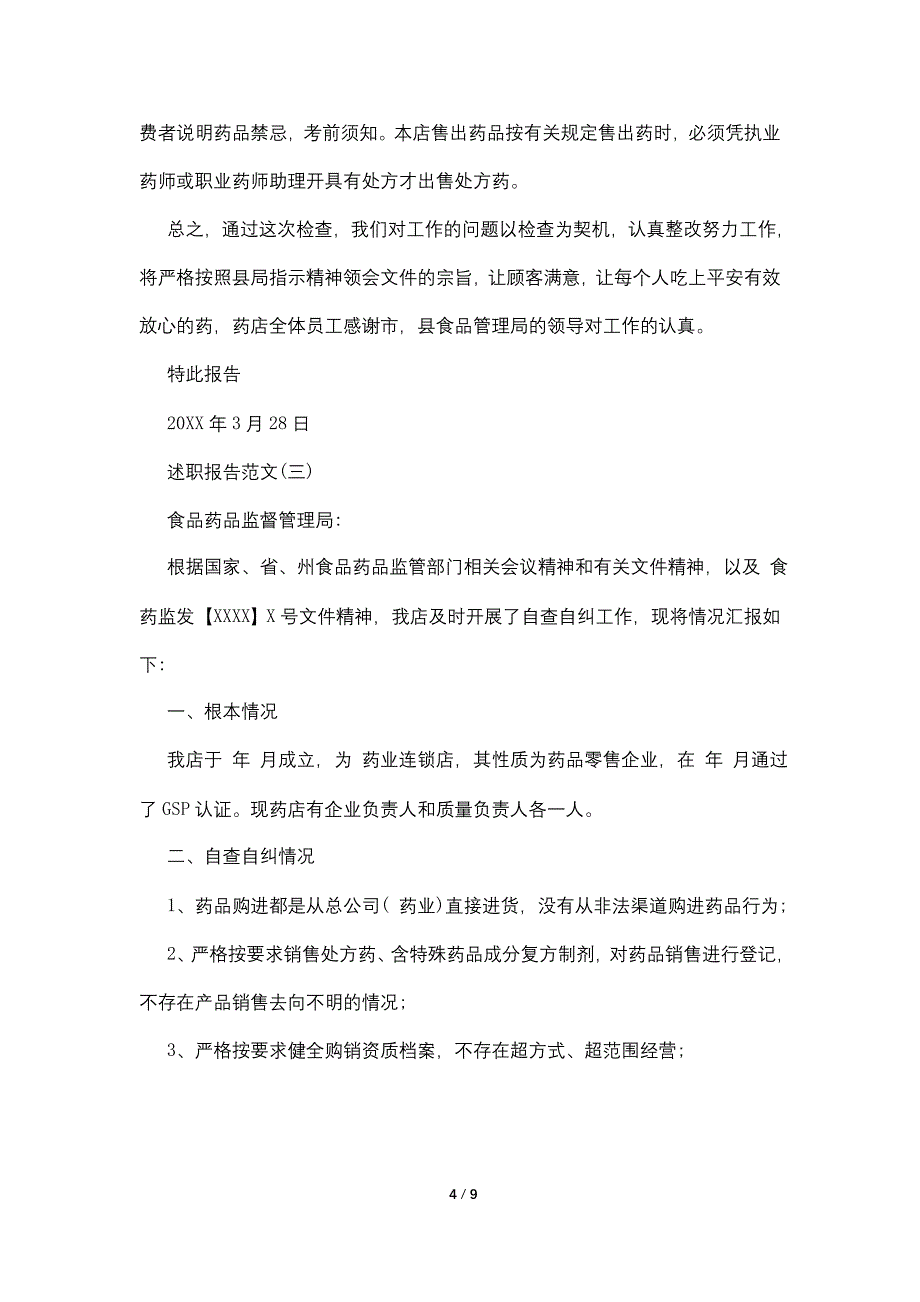 费者说明药品禁忌，考前须知。本店售出药品按有关规定售出药时，必须凭执业药师或职业药师助理开具有处方才出售处方药。

总之，通过这次检查，我们对工作的问题以检查为契机，认真整改努力工作，将严格按照县局指示精神领会文件的宗旨，让顾客满意，让每个人吃上平安有效放心的药，药店全体员工感谢市，县食品管理局的领导对工作的认真。

特此报告

20XX 年 3 月 28 日

述职报告范文(三)

食品药品监督管理局:

根据国家、省、州食品药品监管部门相关会议精神和有关文件精神，以及 食药监发【XXXX】X 号文件精神，我店及时开展了自查自纠工作，现将情况汇报如下:

一、根本情况

我店于 年 月成立，为 药业连锁店，其性质为药品零售企业，在 年 月通过了 GSP 认证。现药店有企业负责人和质量负责人各一人。

二、自查自纠情况

1、药品购进都是从总公司( 药业)直接进货，没有从非法渠道购进药品行为;

2、严格按要求销售处方药、含特殊药品成分复方制剂，对药品销售进行登记，不存在产品销售去向不明的情况;

3、严格按要求健全购销资质档案，不存在超方式、超范围经营;

4 / 9